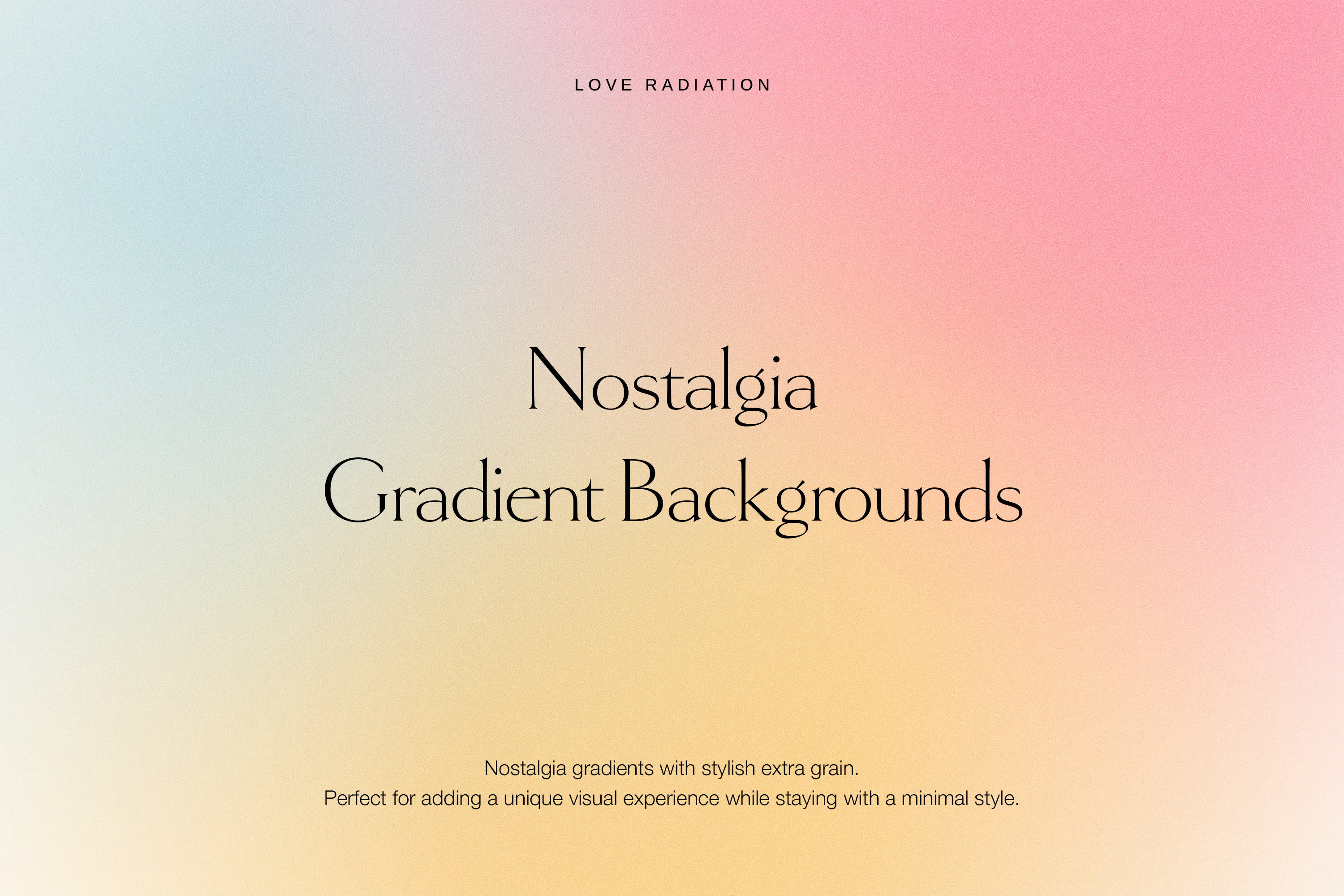 LOVE RADIATION

Nostalgia
Gradient Backgrounds

Nostalgia gradients with stylish extra grain.
Perfect for adding a unique visual experience while staying with a minimal style.